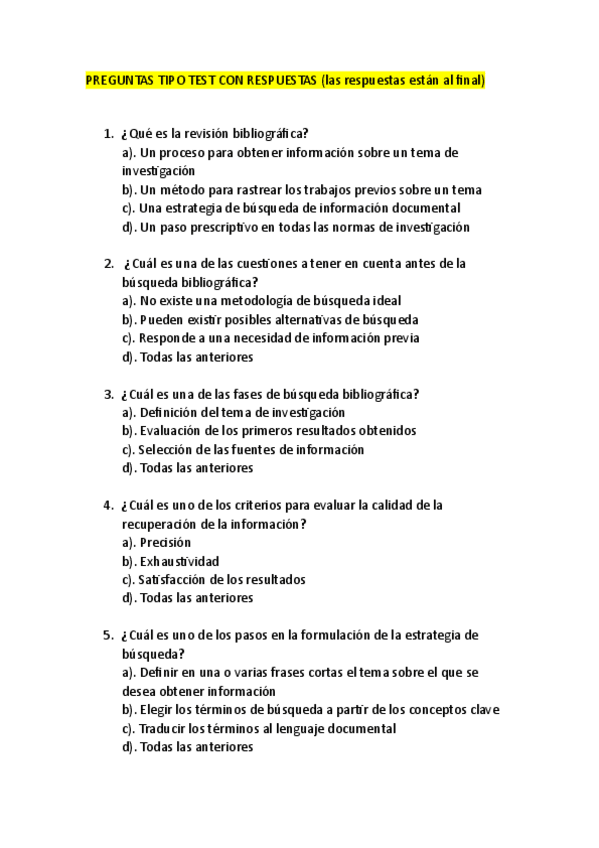 PREGUNTAS TIPO TEST CON RESPUESTAS (las respuestas están al final)

1. ¿Qué es la revisión bibliográfica?
a). Un proceso para obtener información sobre un tema de investigación
b). Un método para rastrear los trabajos previos sobre un tema
c). Una estrategia de búsqueda de información documental
d). Un paso prescriptivo en todas las normas de investigación

2. ¿Cuál es una de las cuestiones a tener en cuenta antes de la búsqueda bibliográfica?
a). No existe una metodología de búsqueda ideal
b). Pueden existir posibles alternativas de búsqueda
c). Responde a una necesidad de información previa
d). Todas las anteriores

3. ¿Cuál es una de las fases de búsqueda bibliográfica?
a). Definición del tema de investigación
b). Evaluación de los primeros resultados obtenidos
c). Selección de las fuentes de información
d). Todas las anteriores

4. ¿Cuál es uno de los criterios para evaluar la calidad de la recuperación de la información?
a). Precisión
b). Exhaustividad
c). Satisfacción de los resultados
d). Todas las anteriores

5. ¿Cuál es uno de los pasos en la formulación de la estrategia de búsqueda?
a). Definir en una o varias frases cortas el tema sobre el que se desea obtener información
b). Elegir los términos de búsqueda a partir de los conceptos clave
c). Traducir los términos al lenguaje documental
d). Todas las anteriores